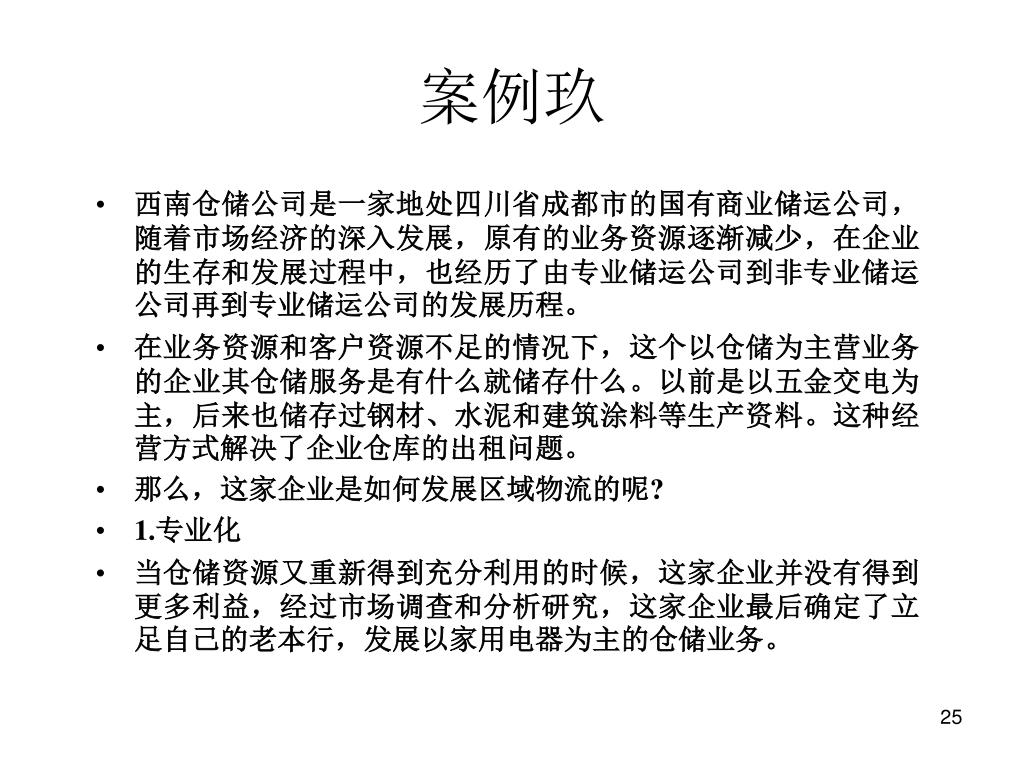 案例玖

• 西南仓储公司是一家地处四川省成都市的国有商业储运公司，随着市场经济的深入发展，原有的业务资源逐渐减少，在企业的生存和发展过程中，也经历了由专业储运公司到非专业储运公司再到专业储运公司的发展历程。

• 在业务资源和客户资源不足的情况下，这个以仓储为主营业务的企业其仓储服务是有什么就储存什么。以前是以五金交电为主，后来也储存过钢材、水泥和建筑涂料等生产资料。这种经营方式解决了企业仓库的出租问题。

• 那么，这家企业是如何发展区域物流的呢?

• 1.专业化

• 当仓储资源又重新得到充分利用的时候，这家企业并没有得到更多利益，经过市场调查和分析研究，这家企业最后确定了立足自己的老本行，发展以家用电器为主的仓储业务。

25